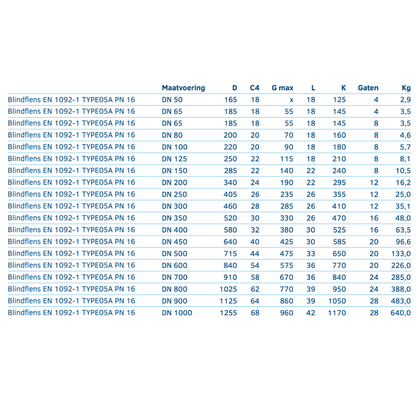 | | Maatvoering | D | C4 | G max | L | K | Gaten | Kg |
|---|---|---|---|---|---|---|---|---|
| Blindflens EN 1092-1 TYPE05A PN 16 | DN 50 | 165 | 18 | x | 18 | 125 | 4 | 2,9 |
| Blindflens EN 1092-1 TYPE05A PN 16 | DN 65 | 185 | 18 | 55 | 18 | 145 | 4 | 3,5 |
| Blindflens EN 1092-1 TYPE05A PN 16 | DN 65 | 185 | 18 | 55 | 18 | 145 | 8 | 3,5 |
| Blindflens EN 1092-1 TYPE05A PN 16 | DN 80 | 200 | 20 | 70 | 18 | 160 | 8 | 4,6 |
| Blindflens EN 1092-1 TYPE05A PN 16 | DN 100 | 220 | 20 | 90 | 18 | 180 | 8 | 5,7 |
| Blindflens EN 1092-1 TYPE05A PN 16 | DN 125 | 250 | 22 | 115 | 18 | 210 | 8 | 8,1 |
| Blindflens EN 1092-1 TYPE05A PN 16 | DN 150 | 285 | 22 | 140 | 22 | 240 | 8 | 10,5 |
| Blindflens EN 1092-1 TYPE05A PN 16 | DN 200 | 340 | 24 | 190 | 22 | 295 | 12 | 16,2 |
| Blindflens EN 1092-1 TYPE05A PN 16 | DN 250 | 405 | 26 | 235 | 26 | 355 | 12 | 25,0 |
| Blindflens EN 1092-1 TYPE05A PN 16 | DN 300 | 460 | 28 | 285 | 26 | 410 | 12 | 35,1 |
| Blindflens EN 1092-1 TYPE05A PN 16 | DN 350 | 520 | 30 | 330 | 26 | 470 | 16 | 48,0 |
| Blindflens EN 1092-1 TYPE05A PN 16 | DN 400 | 580 | 32 | 380 | 30 | 525 | 16 | 63,5 |
| Blindflens EN 1092-1 TYPE05A PN 16 | DN 450 | 640 | 40 | 425 | 30 | 585 | 20 | 96,6 |
| Blindflens EN 1092-1 TYPE05A PN 16 | DN 500 | 715 | 44 | 475 | 33 | 650 | 20 | 133,0 |
| Blindflens EN 1092-1 TYPE05A PN 16 | DN 600 | 840 | 54 | 575 | 36 | 770 | 20 | 226,0 |
| Blindflens EN 1092-1 TYPE05A PN 16 | DN 700 | 910 | 58 | 670 | 36 | 840 | 24 | 285,0 |
| Blindflens EN 1092-1 TYPE05A PN 16 | DN 800 | 1025 | 62 | 770 | 39 | 950 | 24 | 388,0 |
| Blindflens EN 1092-1 TYPE05A PN 16 | DN 900 | 1125 | 64 | 860 | 39 | 1050 | 28 | 483,0 |
| Blindflens EN 1092-1 TYPE05A PN 16 | DN 1000 | 1255 | 68 | 960 | 42 | 1170 | 28 | 640,0 |